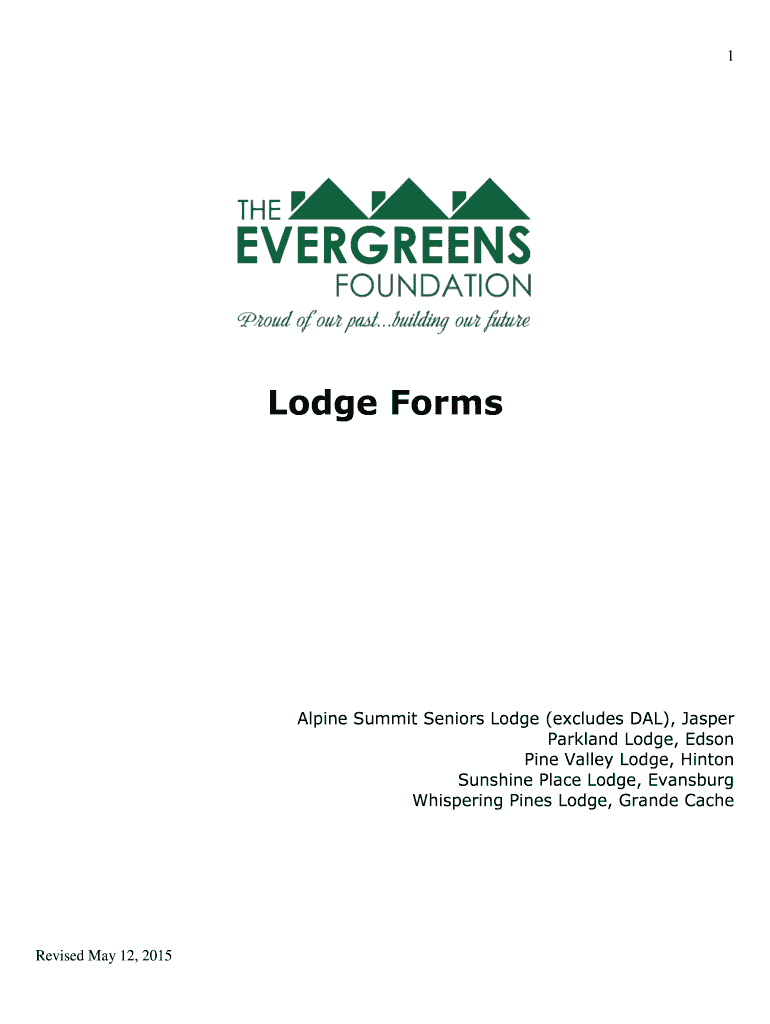 1

THE
EVERGREENS
FOUNDATION
Proud of our past...building our future

Lodge Forms

Alpine Summit Seniors Lodge (excludes DAL), Jasper
Parkland Lodge, Edson
Pine Valley Lodge, Hinton
Sunshine Place Lodge, Evansburg
Whispering Pines Lodge, Grande Cache

Revised May 12, 2015